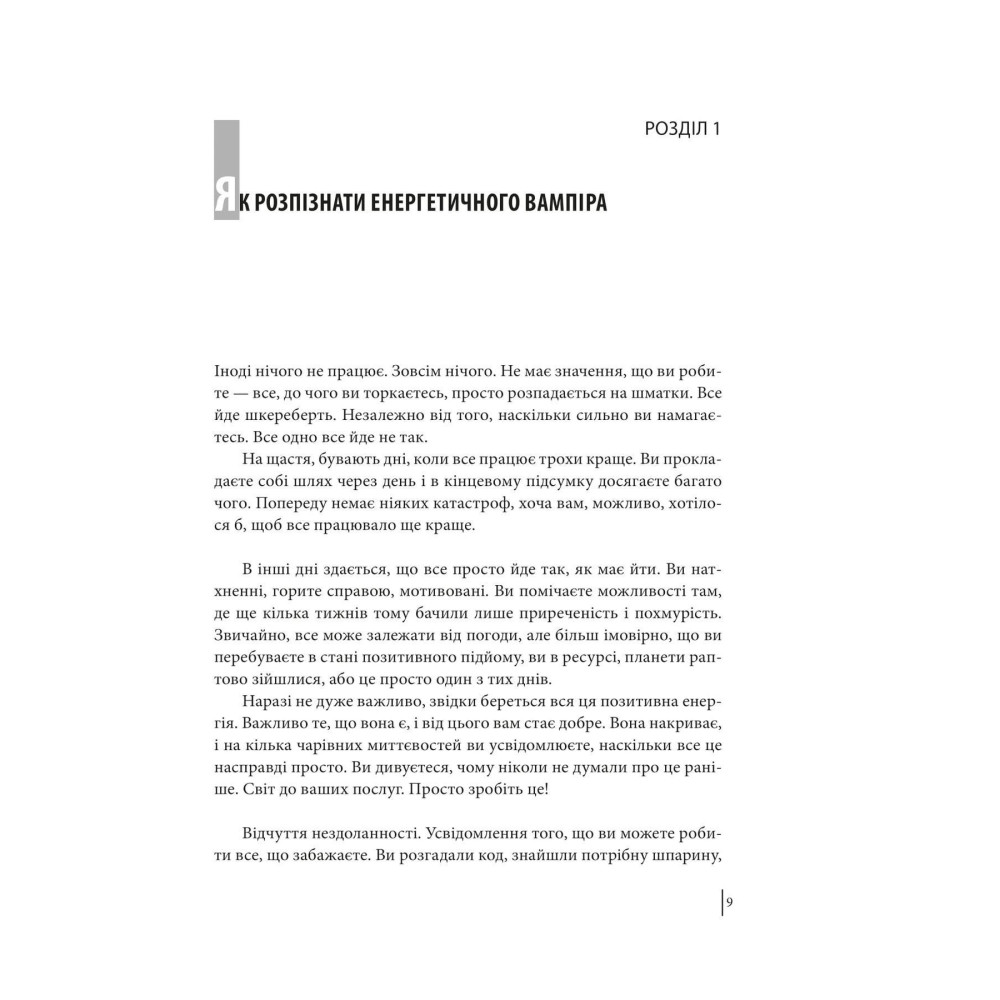 РОЗДІЛ 1

ЯК РОЗПІЗНАТИ ЕНЕРГЕТИЧНОГО ВАМПІРА

Іноді нічого не працює. Зовсім нічого. Не має значення, що ви робите — все, до чого ви торкаєтесь, просто розпадається на шматки. Все йде шкереберть. Незалежно від того, наскільки сильно ви намагаєтесь. Все одно все йде не так.

На щастя, бувають дні, коли все працює трохи краще. Ви прокладаєте собі шлях через день і в кінцевому підсумку досягаєте багато чого. Попереду немає ніяких катастроф, хоча вам, можливо, хотілося б, щоб все працювало ще краще.

В інші дні здається, що все просто йде так, як має йти. Ви натхненні, горите справою, мотивовані. Ви помічаєте можливості там, де ще кілька тижнів тому бачили лише приреченість і похмурість. Звичайно, все може залежати від погоди, але більш імовірно, що ви перебуваєте в стані позитивного підйому, ви в ресурсі, планети раптово зійшлися, або це просто один з тих днів.

Наразі не дуже важливо, звідки береться вся ця позитивна енергія. Важливо те, що вона є, і від цього вам стає добре. Вона накриває, і на кілька чарівних миттєвостей ви усвідомлюєте, наскільки все це насправді просто. Ви дивуєтеся, чому ніколи не думали про це раніше. Світ до ваших послуг. Просто зробіть це!

Відчуття нездоланності. Усвідомлення того, що ви можете робити все, що забажаєте. Ви розгадали код, знайшли потрібну шпарину,

9